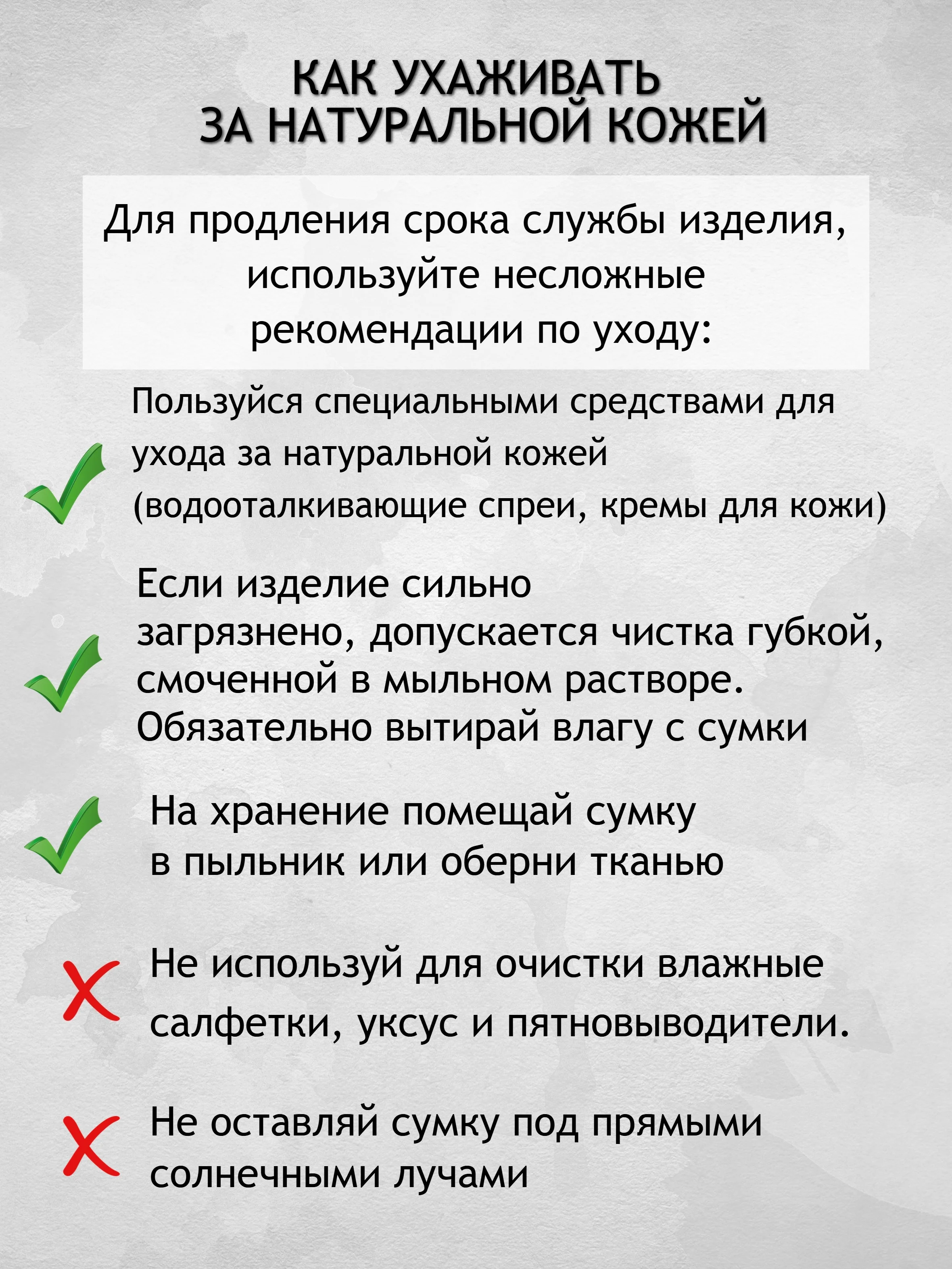 КАК УХАЖИВАТЬ
ЗА НАТУРАЛЬНОЙ КОЖЕЙ

Для продления срока службы изделия, используйте несложные рекомендации по уходу:

Пользуйся специальными средствами для ухода за натуральной кожей (водооталкивающие спреи, кремы для кожи)

Если изделие сильно загрязнено, допускается чистка губкой, смоченной в мыльном растворе. Обязательно вытирай влагу с сумки

На хранение помещай сумку в пыльник или оберни тканью

Не используй для очистки влажные салфетки, уксус и пятновыводители.

Не оставляй сумку под прямыми солнечными лучами